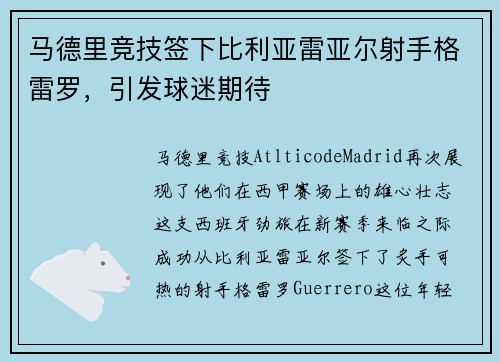 马德里竞技签下比利亚雷亚尔射手格雷罗，引发球迷期待

马德里竞技AtlticodeMadrid再次展现了他们在西甲赛场上的雄心壮志这支西班牙劲旅在新赛季来临之际成功从比利亚雷亚尔签下了炙手可热的射手格雷罗Guerrero这位年轻